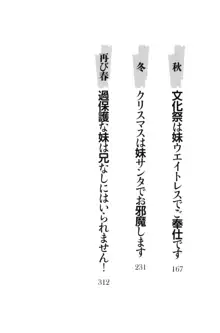 秋
文化祭は妹ウエイトレスでご奉仕です
167

冬
クリスマスは妹サンタでお邪魔します
231

再び春
過保護な妹は兄なしにはいられません！
312